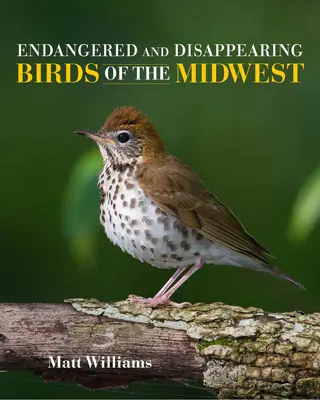 ENDANGERED AND DISAPPEARING
BIRDS OF THE MIDWEST

Matt Williams